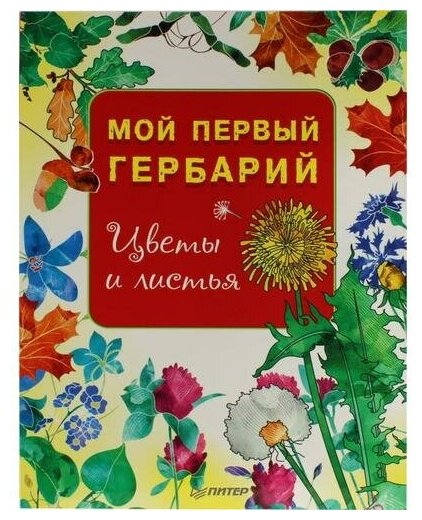 МОЙ ПЕРВЫЙ ГЕРБАРИЙ

Цветы и листья

ПИТЕР